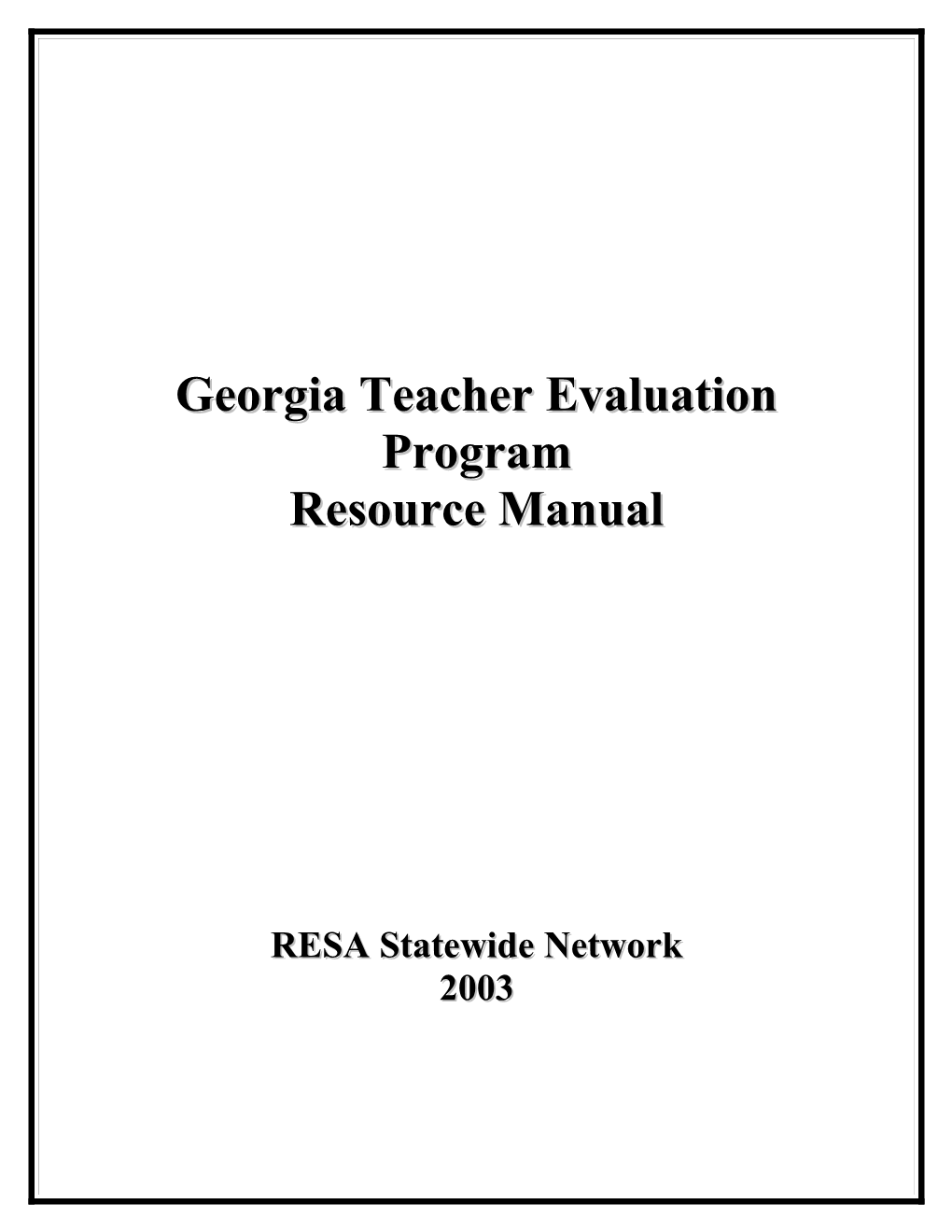 Georgia Teacher Evaluation Program Resource Manual

RESA Statewide Network
2003